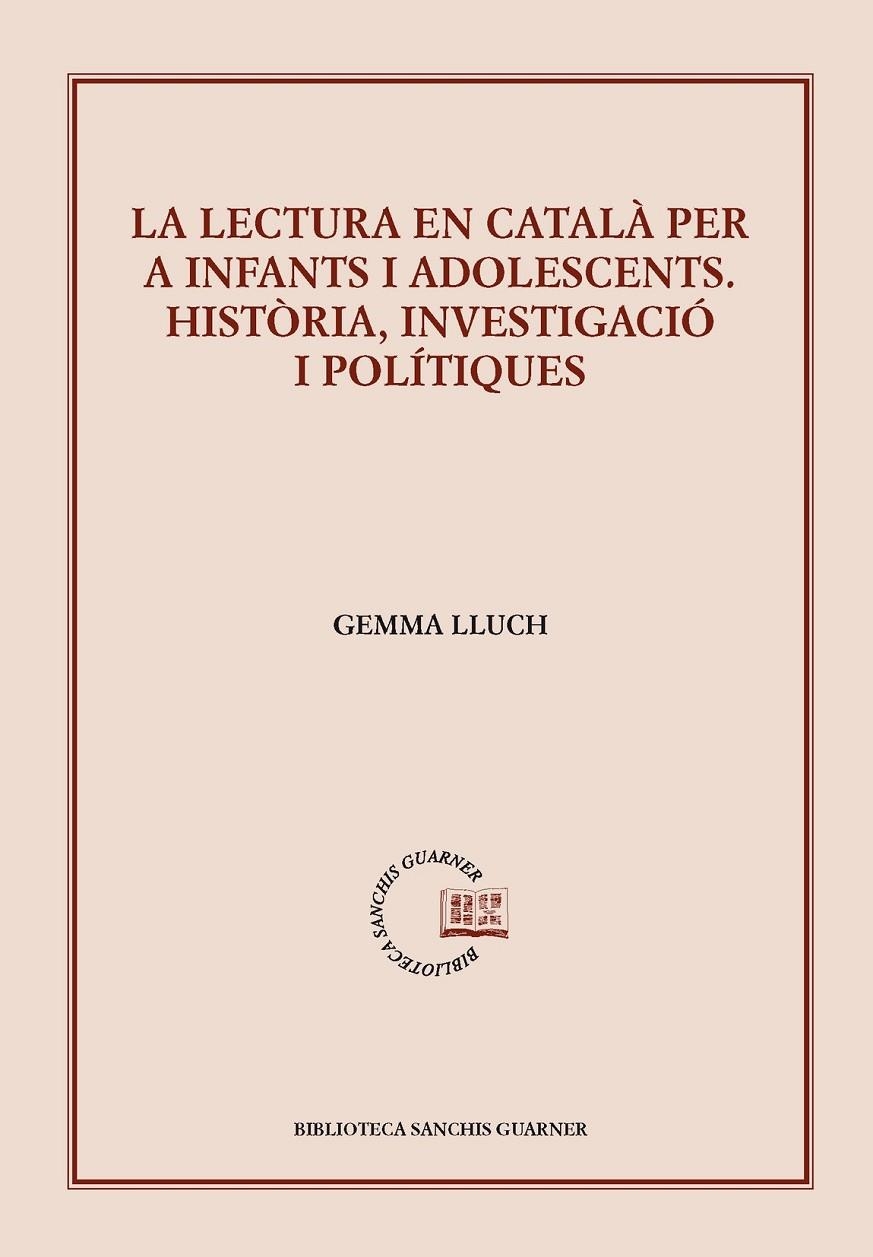 LA LECTURA EN CATALÀ PER A INFANTS I ADOLESCENTS. HISTÒRIA, INVESTIGACIÓ I POLÍTIQUES

GEMMA LLUCH

BIBLIOTECA SANCHIS GUARNER

BIBLIOTECA SANCHIS GUARNER